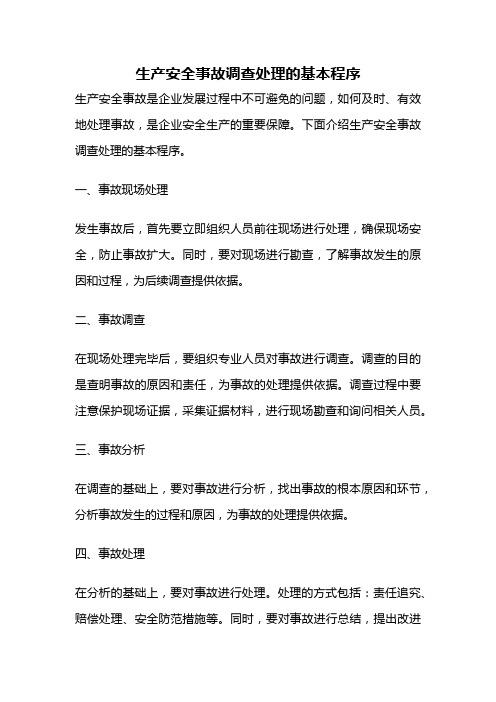 生产安全事故调查处理的基本程序

生产安全事故是企业发展过程中不可避免的问题，如何及时、有效地处理事故，是企业安全生产的重要保障。下面介绍生产安全事故调查处理的基本程序。

一、事故现场处理

发生事故后，首先要立即组织人员前往现场进行处理，确保现场安全，防止事故扩大。同时，要对现场进行勘查，了解事故发生的原因和过程，为后续调查提供依据。

二、事故调查

在现场处理完毕后，要组织专业人员对事故进行调查。调查的目的是查明事故的原因和责任，为事故的处理提供依据。调查过程中要注意保护现场证据，采集证据材料，进行现场勘查和询问相关人员。

三、事故分析

在调查的基础上，要对事故进行分析，找出事故的根本原因和环节，分析事故发生的过程和原因，为事故的处理提供依据。

四、事故处理

在分析的基础上，要对事故进行处理。处理的方式包括：责任追究、赔偿处理、安全防范措施等。同时，要对事故进行总结，提出改进